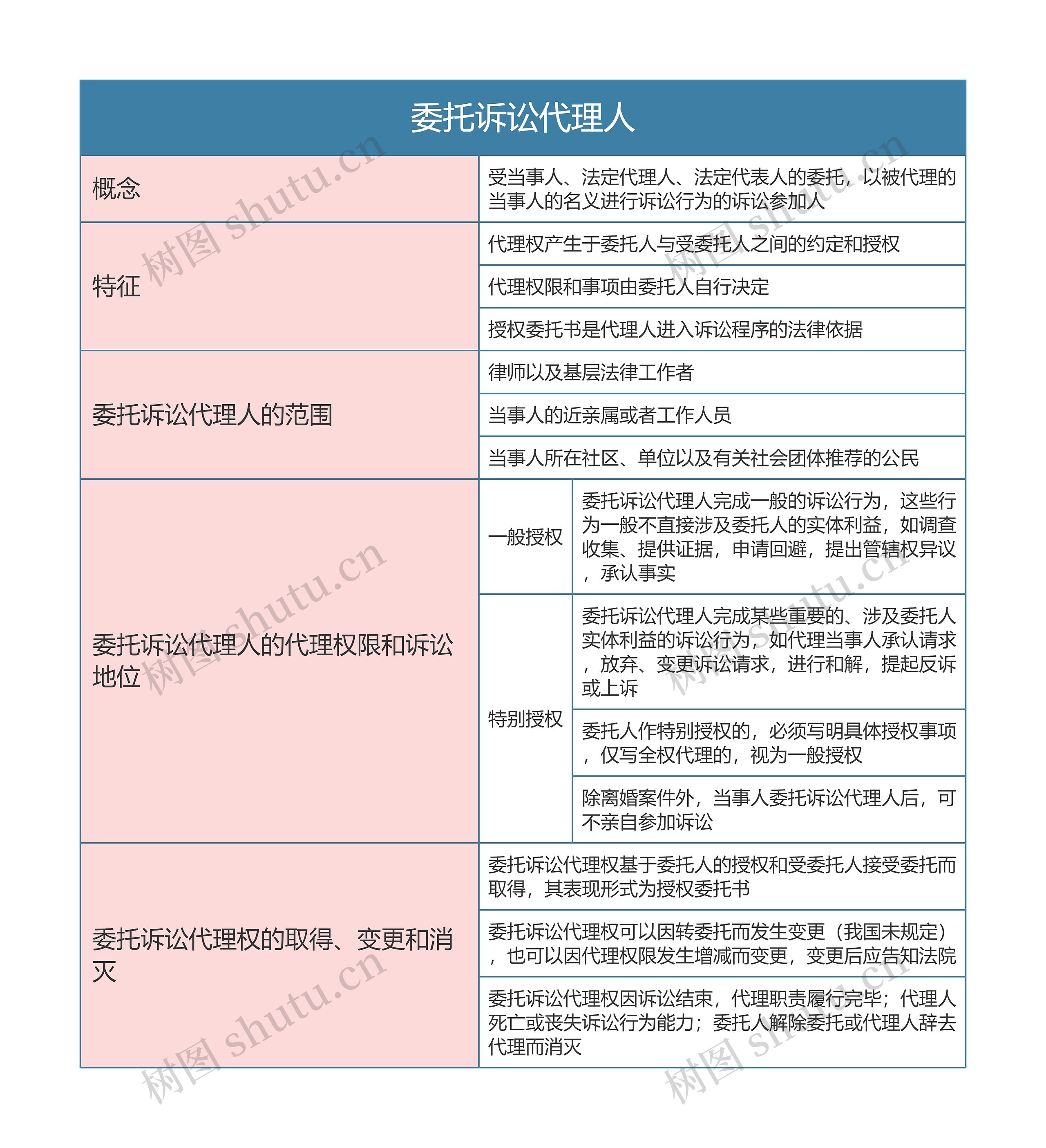 委托诉讼代理人

| 概念 | 受当事人、法定代理人、法定代表人的委托，以被代理的当事人的名义进行诉讼行为的诉讼参加人 | |
|---|---|---|
| 特征 | 代理权产生于委托人与受委托人之间的约定和授权 | |
| | 代理权限和事项由委托人自行决定 | |
| | 授权委托书是代理人进入诉讼程序的法律依据 | |
| 委托诉讼代理人的范围 | 律师以及基层法律工作者 | |
| | 当事人的近亲属或者工作人员 | |
| | 当事人所在社区、单位以及有关社会团体推荐的公民 | |
| 委托诉讼代理人的代理权限和诉讼地位 | 一般授权 | 委托诉讼代理人完成一般的诉讼行为，这些行为一般不直接涉及委托人的实体利益，如调查收集、提供证据，申请回避，提出管辖权异议，承认事实 |
| | 特别授权 | 委托诉讼代理人完成某些重要的、涉及委托人实体利益的诉讼行为，如代理当事人承认请求，放弃、变更诉讼请求，进行和解，提起反诉或上诉 |
| | | 委托人作特别授权的，必须写明具体授权事项，仅写全权代理的，视为一般授权 |
| | | 除离婚案件外，当事人委托诉讼代理人后，可不亲自参加诉讼 |
| 委托诉讼代理权的取得、变更和消灭 | 委托诉讼代理权基于委托人的授权和受委托人接受委托而取得，其表现形式为授权委托书 | |
| | 委托诉讼代理权可以因转委托而发生变更（我国未规定），也可以因代理权限发生增减而变更，变更后应告知法院 | |
| | 委托诉讼代理权因诉讼结束，代理职责履行完毕；代理人死亡或丧失诉讼行为能力；委托人解除委托或代理人辞去代理而消灭 | |

树图 shutu.cn